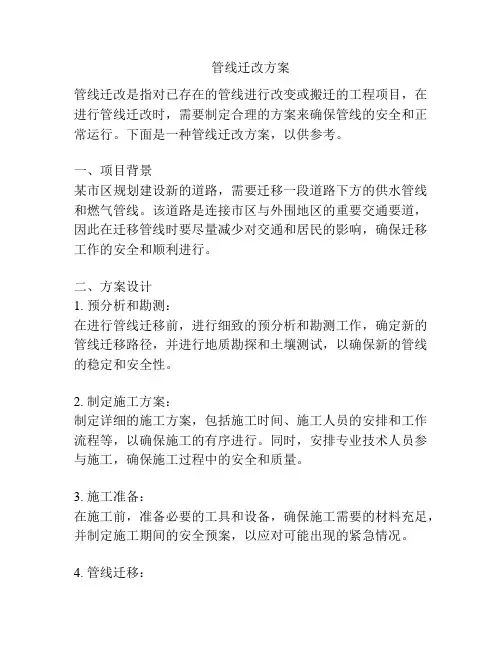 管线迁改方案

管线迁改是指对已存在的管线进行改变或搬迁的工程项目，在进行管线迁改时，需要制定合理的方案来确保管线的安全和正常运行。下面是一种管线迁改方案，以供参考。

一、项目背景
某市区规划建设新的道路，需要迁移一段道路下方的供水管线和燃气管线。该道路是连接市区与外围地区的重要交通要道，因此在迁移管线时要尽量减少对交通和居民的影响，确保迁移工作的安全和顺利进行。

二、方案设计
1. 预分析和勘测：
在进行管线迁移前，进行细致的预分析和勘测工作，确定新的管线迁移路径，并进行地质勘探和土壤测试，以确保新的管线的稳定和安全性。

2. 制定施工方案：
制定详细的施工方案，包括施工时间、施工人员的安排和工作流程等，以确保施工的有序进行。同时，安排专业技术人员参与施工，确保施工过程中的安全和质量。

3. 施工准备：
在施工前，准备必要的工具和设备，确保施工需要的材料充足，并制定施工期间的安全预案，以应对可能出现的紧急情况。

4. 管线迁移：